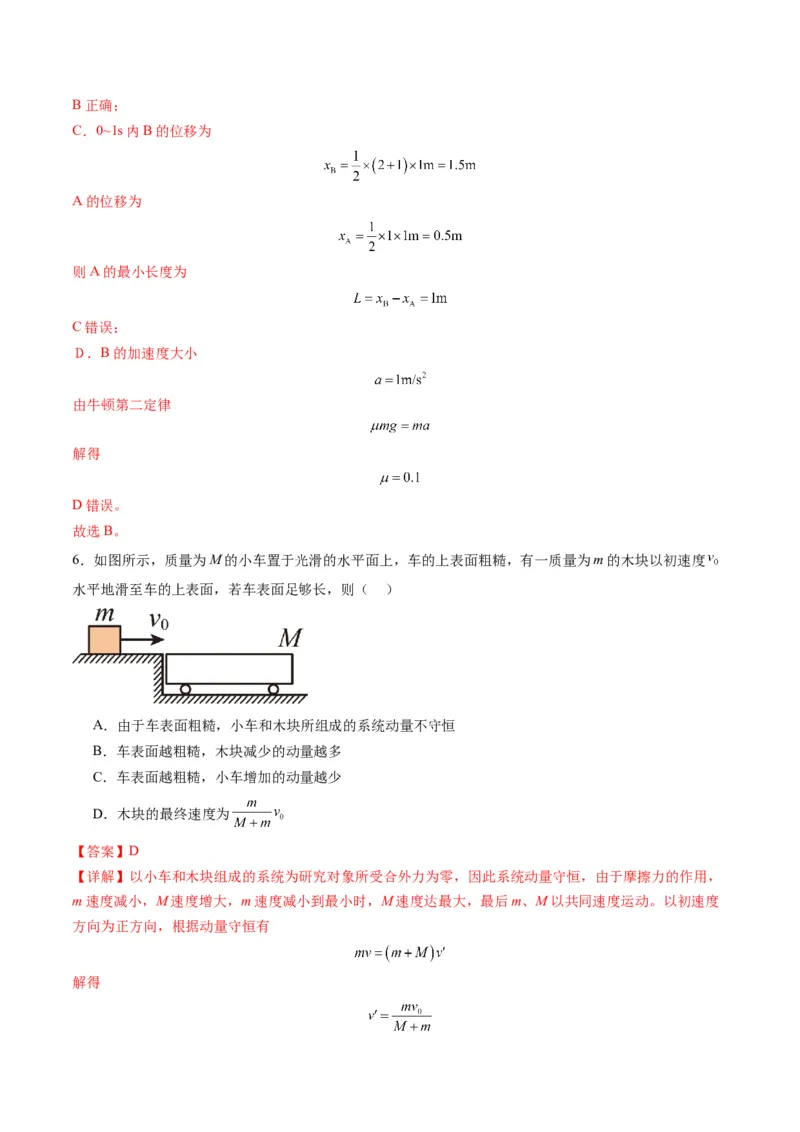 B 正确；
C．0~1s 内 B 的位移为

$x_B = \frac{1}{2} \times (2+1) \times 1m = 1.5m$

A 的位移为

$x_A = \frac{1}{2} \times 1 \times 1m = 0.5m$

则 A 的最小长度为

$L = x_B - x_A = 1m$

C 错误；
D．B 的加速度大小

$a = 1m/s^2$

由牛顿第二定律

$\mu mg = ma$

解得

$\mu = 0.1$

D 错误。
故选 B。

6．如图所示，质量为 $M$ 的小车置于光滑的水平面上，车的上表面粗糙，有一质量为 $m$ 的木块以初速度 $v_0$ 水平地滑至车的上表面，若车表面足够长，则（　）

$m$ $v_0$ $M$

A．由于车表面粗糙，小车和木块所组成的系统动量不守恒
B．车表面越粗糙，木块减少的动量越多
C．车表面越粗糙，小车增加的动量越少
D．木块的最终速度为 $\frac{m}{M+m}v_0$

【答案】D
【详解】以小车和木块组成的系统为研究对象所受合外力为零，因此系统动量守恒，由于摩擦力的作用，$m$ 速度减小，$M$ 速度增大，$m$ 速度减小到最小时，$M$ 速度达最大，最后 $m$、$M$ 以共同速度运动。以初速度方向为正方向，根据动量守恒有

$mv = (m+M)v'$

解得

$v' = \frac{mv_0}{M+m}$